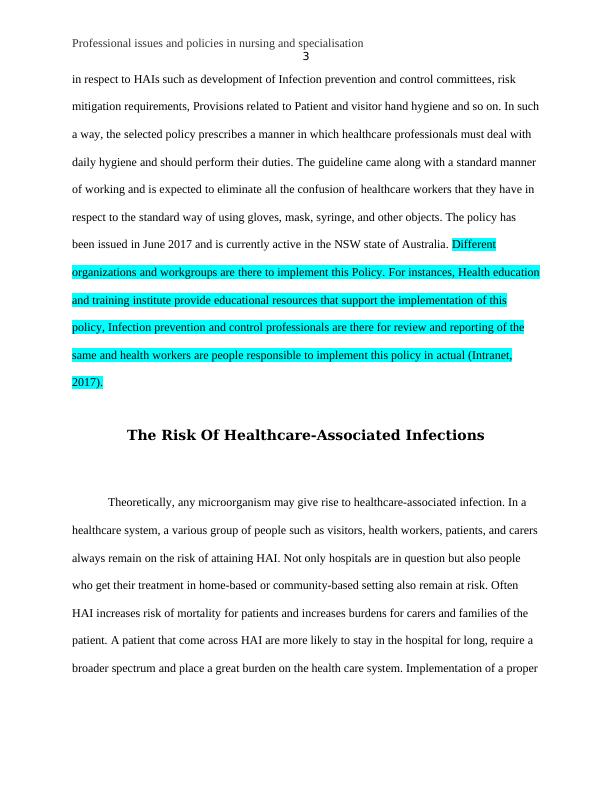 Professional issues and policies in nursing and specialisation
3

in respect to HAIs such as development of Infection prevention and control committees, risk mitigation requirements, Provisions related to Patient and visitor hand hygiene and so on. In such a way, the selected policy prescribes a manner in which healthcare professionals must deal with daily hygiene and should perform their duties. The guideline came along with a standard manner of working and is expected to eliminate all the confusion of healthcare workers that they have in respect to the standard way of using gloves, mask, syringe, and other objects. The policy has been issued in June 2017 and is currently active in the NSW state of Australia. Different organizations and workgroups are there to implement this Policy. For instances, Health education and training institute provide educational resources that support the implementation of this policy, Infection prevention and control professionals are there for review and reporting of the same and health workers are people responsible to implement this policy in actual (Intranet, 2017).

The Risk Of Healthcare-Associated Infections

Theoretically, any microorganism may give rise to healthcare-associated infection. In a healthcare system, a various group of people such as visitors, health workers, patients, and carers always remain on the risk of attaining HAI. Not only hospitals are in question but also people who get their treatment in home-based or community-based setting also remain at risk. Often HAI increases risk of mortality for patients and increases burdens for carers and families of the patient. A patient that come across HAI are more likely to stay in the hospital for long, require a broader spectrum and place a great burden on the health care system. Implementation of a proper